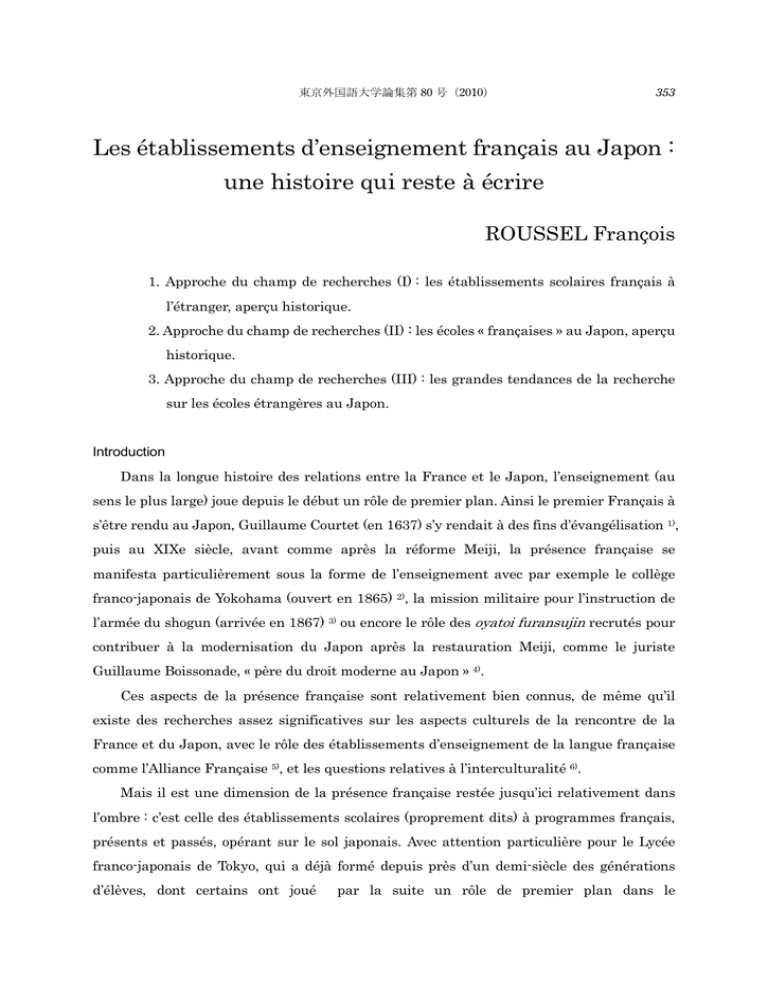 東京外国語大学論集第80号（2010）　353

Les établissements d'enseignement français au Japon : une histoire qui reste à écrire

ROUSSEL François

1. Approche du champ de recherches (I) : les établissements scolaires français à l'étranger, aperçu historique.

2. Approche du champ de recherches (II) : les écoles « françaises » au Japon, aperçu historique.

3. Approche du champ de recherches (III) : les grandes tendances de la recherche sur les écoles étrangères au Japon.

Introduction

Dans la longue histoire des relations entre la France et le Japon, l'enseignement (au sens le plus large) joue depuis le début un rôle de premier plan. Ainsi le premier Français à s'être rendu au Japon, Guillaume Courtet (en 1637) s'y rendait à des fins d'évangélisation $^{1)}$, puis au XIXe siècle, avant comme après la réforme Meiji, la présence française se manifesta particulièrement sous la forme de l'enseignement avec par exemple le collège franco-japonais de Yokohama (ouvert en 1865) $^{2)}$, la mission militaire pour l'instruction de l'armée du shogun (arrivée en 1867) $^{3)}$ ou encore le rôle des oyatoi furansujin recrutés pour contribuer à la modernisation du Japon après la restauration Meiji, comme le juriste Guillaume Boissonade, « père du droit moderne au Japon » $^{4)}$.

Ces aspects de la présence française sont relativement bien connus, de même qu'il existe des recherches assez significatives sur les aspects culturels de la rencontre de la France et du Japon, avec le rôle des établissements d'enseignement de la langue française comme l'Alliance Française $^{5)}$, et les questions relatives à l'interculturalité $^{6)}$.

Mais il est une dimension de la présence française restée jusqu'ici relativement dans l'ombre : c'est celle des établissements scolaires (proprement dits) à programmes français, présents et passés, opérant sur le sol japonais. Avec attention particulière pour le Lycée franco-japonais de Tokyo, qui a déjà formé depuis près d'un demi-siècle des générations d'élèves, dont certains ont joué par la suite un rôle de premier plan dans le